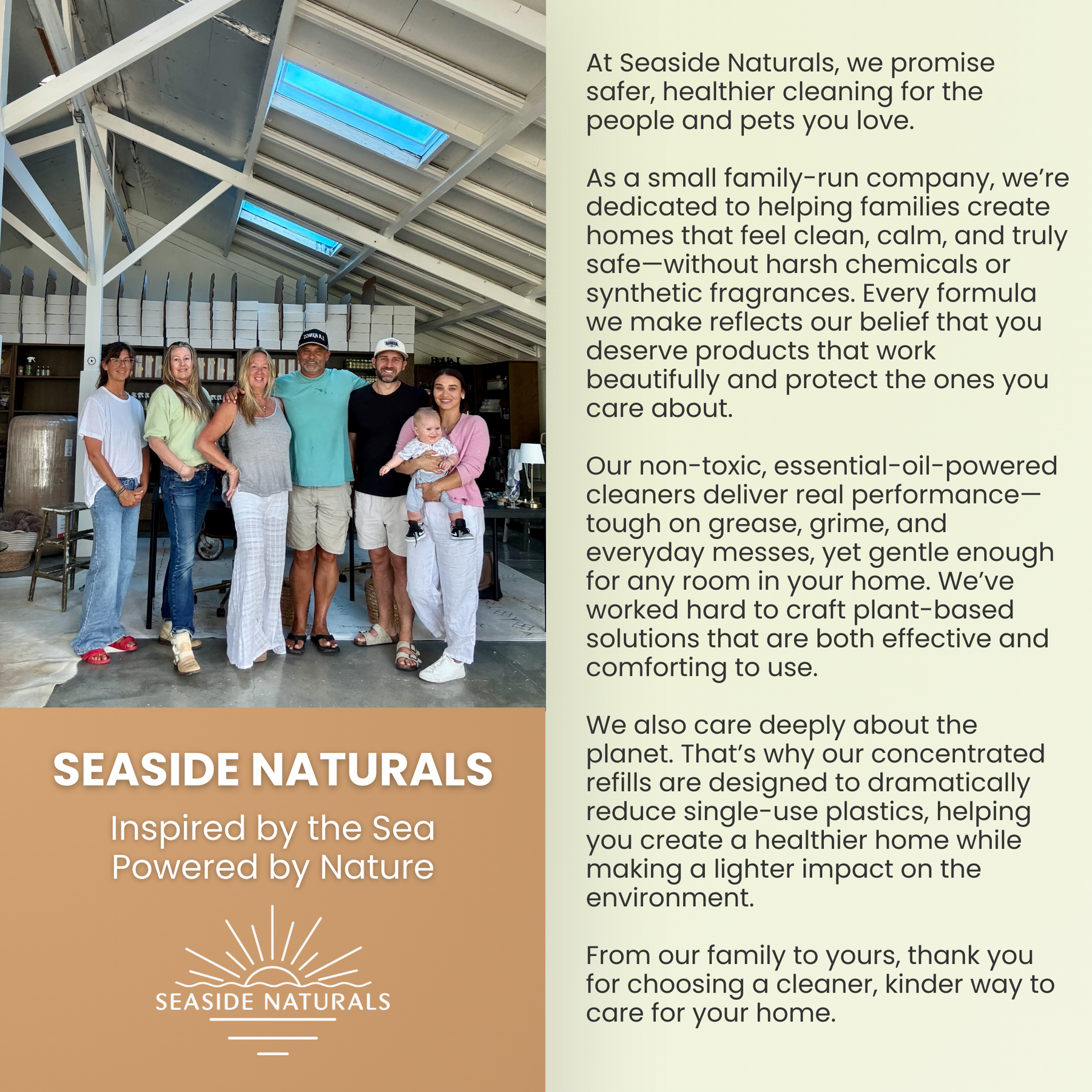 SEASIDE NATURALS

Inspired by the Sea
Powered by Nature

SEASIDE NATURALS

At Seaside Naturals, we promise safer, healthier cleaning for the people and pets you love.

As a small family-run company, we're dedicated to helping families create homes that feel clean, calm, and truly safe—without harsh chemicals or synthetic fragrances. Every formula we make reflects our belief that you deserve products that work beautifully and protect the ones you care about.

Our non-toxic, essential-oil-powered cleaners deliver real performance—tough on grease, grime, and everyday messes, yet gentle enough for any room in your home. We've worked hard to craft plant-based solutions that are both effective and comforting to use.

We also care deeply about the planet. That's why our concentrated refills are designed to dramatically reduce single-use plastics, helping you create a healthier home while making a lighter impact on the environment.

From our family to yours, thank you for choosing a cleaner, kinder way to care for your home.